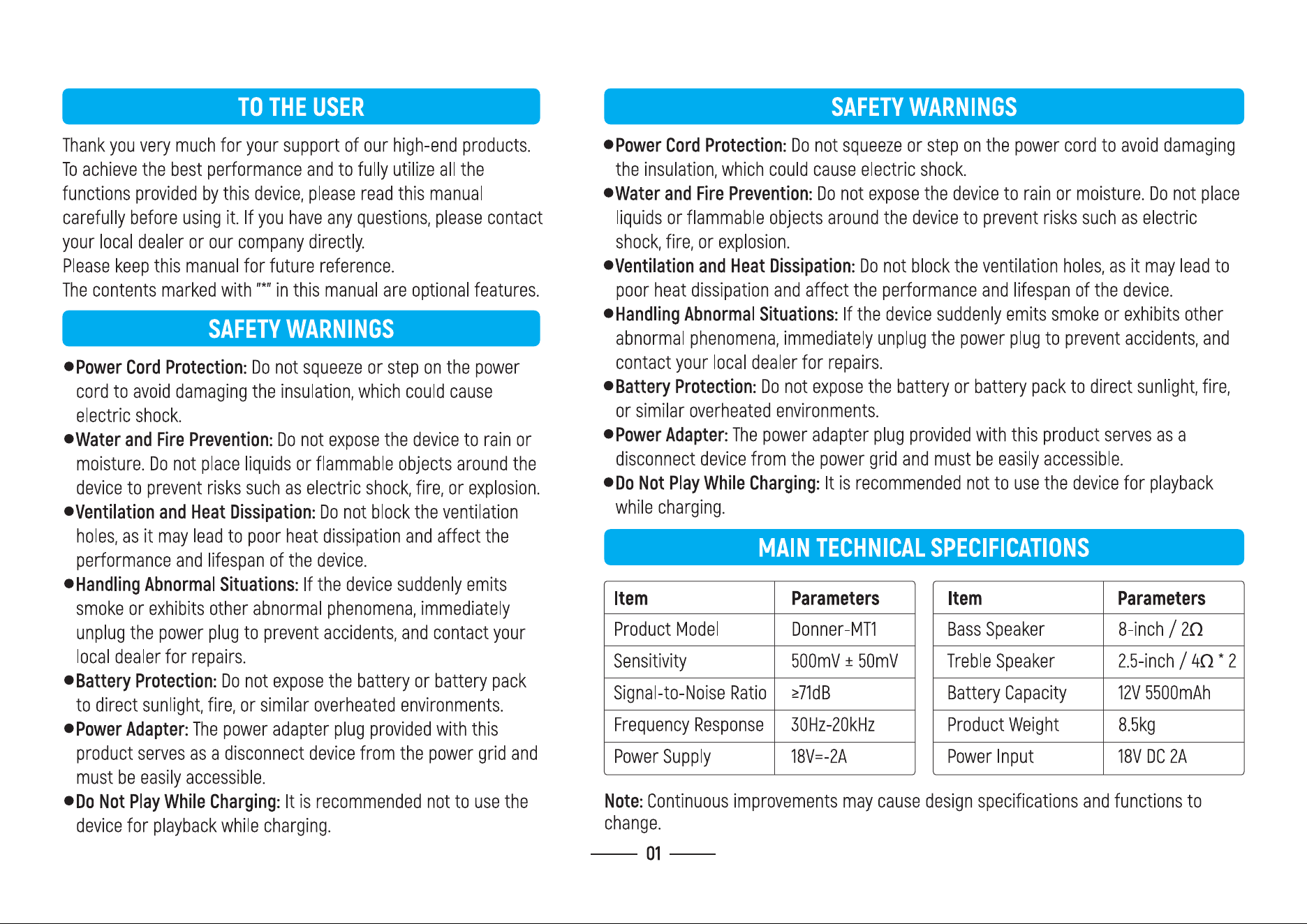 TO THE USER

Thank you very much for your support of our high-end products. To achieve the best performance and to fully utilize all the functions provided by this device, please read this manual carefully before using it. If you have any questions, please contact your local dealer or our company directly.
Please keep this manual for future reference.
The contents marked with "*" in this manual are optional features.

SAFETY WARNINGS

• Power Cord Protection: Do not squeeze or step on the power cord to avoid damaging the insulation, which could cause electric shock.
• Water and Fire Prevention: Do not expose the device to rain or moisture. Do not place liquids or flammable objects around the device to prevent risks such as electric shock, fire, or explosion.
• Ventilation and Heat Dissipation: Do not block the ventilation holes, as it may lead to poor heat dissipation and affect the performance and lifespan of the device.
• Handling Abnormal Situations: If the device suddenly emits smoke or exhibits other abnormal phenomena, immediately unplug the power plug to prevent accidents, and contact your local dealer for repairs.
• Battery Protection: Do not expose the battery or battery pack to direct sunlight, fire, or similar overheated environments.
• Power Adapter: The power adapter plug provided with this product serves as a disconnect device from the power grid and must be easily accessible.
• Do Not Play While Charging: It is recommended not to use the device for playback while charging.

SAFETY WARNINGS

• Power Cord Protection: Do not squeeze or step on the power cord to avoid damaging the insulation, which could cause electric shock.
• Water and Fire Prevention: Do not expose the device to rain or moisture. Do not place liquids or flammable objects around the device to prevent risks such as electric shock, fire, or explosion.
• Ventilation and Heat Dissipation: Do not block the ventilation holes, as it may lead to poor heat dissipation and affect the performance and lifespan of the device.
• Handling Abnormal Situations: If the device suddenly emits smoke or exhibits other abnormal phenomena, immediately unplug the power plug to prevent accidents, and contact your local dealer for repairs.
• Battery Protection: Do not expose the battery or battery pack to direct sunlight, fire, or similar overheated environments.
• Power Adapter: The power adapter plug provided with this product serves as a disconnect device from the power grid and must be easily accessible.
• Do Not Play While Charging: It is recommended not to use the device for playback while charging.

MAIN TECHNICAL SPECIFICATIONS

| Item | Parameters |
|---|---|
| Product Model | Donner-MT1 |
| Sensitivity | 500mV ± 50mV |
| Signal-to-Noise Ratio | ≥71dB |
| Frequency Response | 30Hz-20kHz |
| Power Supply | 18V=-2A |

| Item | Parameters |
|---|---|
| Bass Speaker | 8-inch / 2Ω |
| Treble Speaker | 2.5-inch / 4Ω * 2 |
| Battery Capacity | 12V 5500mAh |
| Product Weight | 8.5kg |
| Power Input | 18V DC 2A |

Note: Continuous improvements may cause design specifications and functions to change.

01